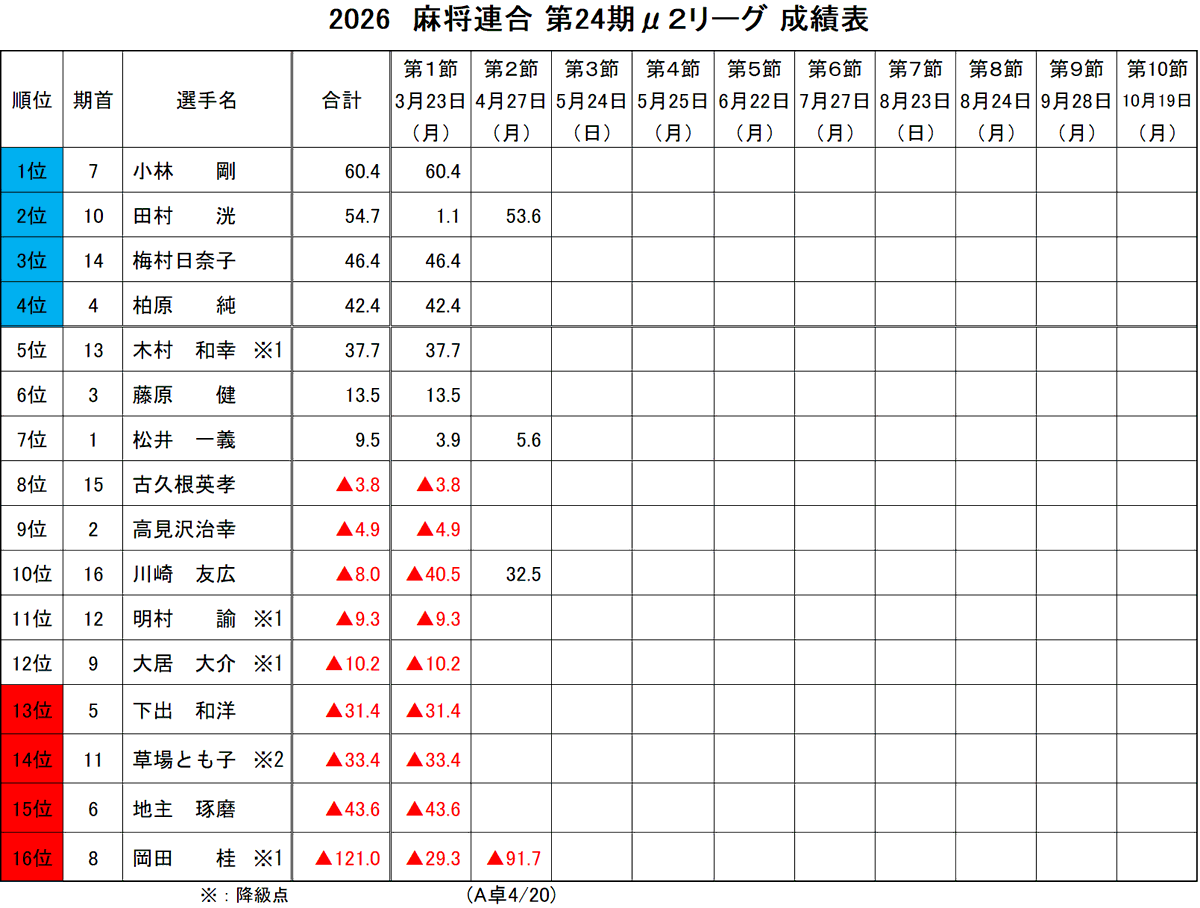 2026 麻将連合 第24期μ2リーグ 成績表

| 順位 | 期首 | 選手名 | 合計 | 第1節 3月23日（月） | 第2節 4月27日（月） | 第3節 5月24日（日） | 第4節 5月25日（月） | 第5節 6月22日（月） | 第6節 7月27日（月） | 第7節 8月23日（日） | 第8節 8月24日（月） | 第9節 9月28日（月） | 第10節 10月19日（月） |
|---|---|---|---|---|---|---|---|---|---|---|---|---|---|
| 1位 | 7 | 小林 剛 | 60.4 | 60.4 | | | | | | | | | |
| 2位 | 10 | 田村 洸 | 54.7 | 1.1 | 53.6 | | | | | | | | |
| 3位 | 14 | 梅村日奈子 | 46.4 | 46.4 | | | | | | | | | |
| 4位 | 4 | 柏原 純 | 42.4 | 42.4 | | | | | | | | | |
| 5位 | 13 | 木村 和幸 ※1 | 37.7 | 37.7 | | | | | | | | | |
| 6位 | 3 | 藤原 健 | 13.5 | 13.5 | | | | | | | | | |
| 7位 | 1 | 松井 一義 | 9.5 | 3.9 | 5.6 | | | | | | | | |
| 8位 | 15 | 古久根英孝 | ▲3.8 | ▲3.8 | | | | | | | | | |
| 9位 | 2 | 高見沢治幸 | ▲4.9 | ▲4.9 | | | | | | | | | |
| 10位 | 16 | 川崎 友広 | ▲8.0 | ▲40.5 | 32.5 | | | | | | | | |
| 11位 | 12 | 明村 諭 ※1 | ▲9.3 | ▲9.3 | | | | | | | | | |
| 12位 | 9 | 大居 大介 ※1 | ▲10.2 | ▲10.2 | | | | | | | | | |
| 13位 | 5 | 下出 和洋 | ▲31.4 | ▲31.4 | | | | | | | | | |
| 14位 | 11 | 草場とも子 ※2 | ▲33.4 | ▲33.4 | | | | | | | | | |
| 15位 | 6 | 地主 琢磨 | ▲43.6 | ▲43.6 | | | | | | | | | |
| 16位 | 8 | 岡田 桂 ※1 | ▲121.0 | ▲29.3 | ▲91.7 | | | | | | | | |

※：降級点

（A卓4/20）